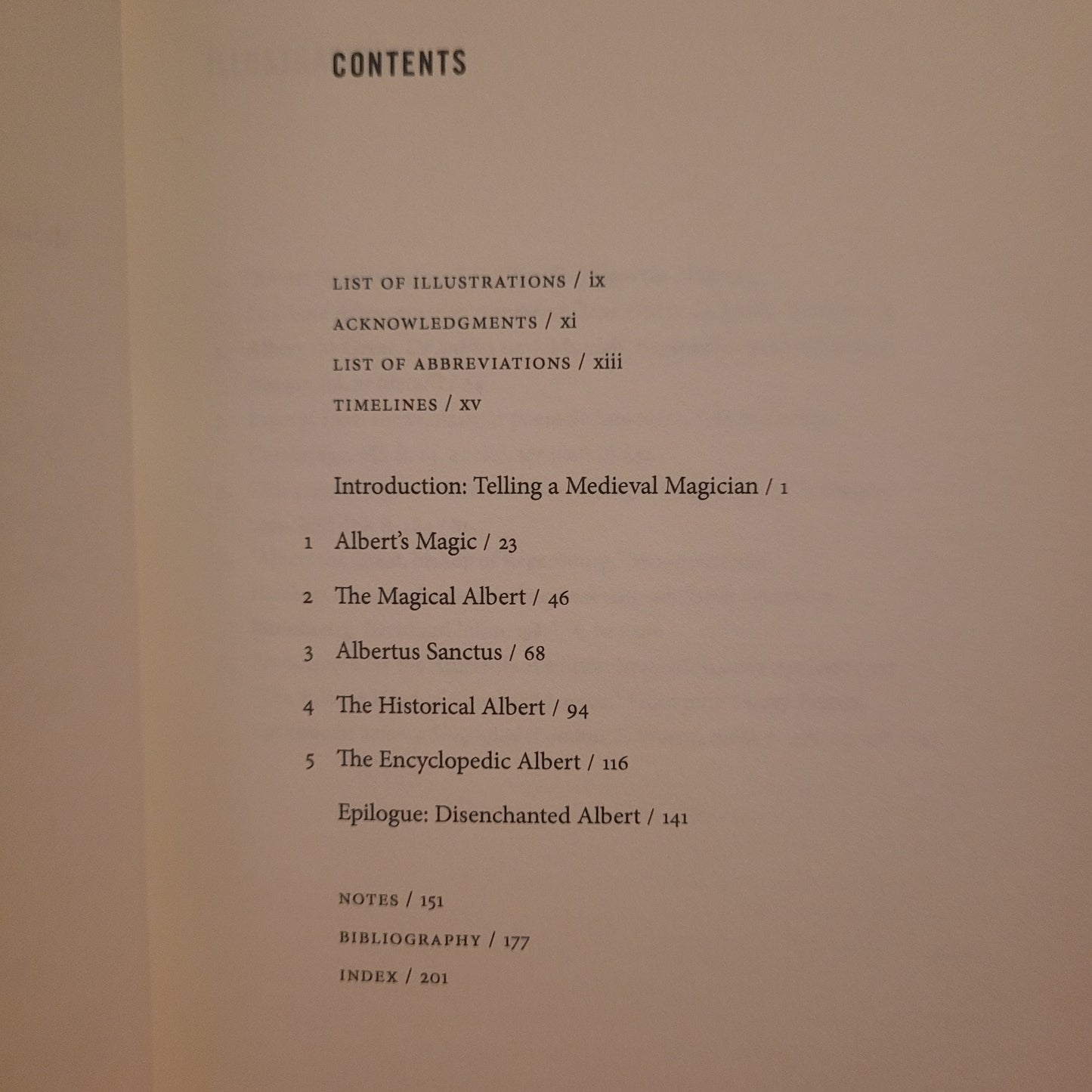 CONTENTS

LIST OF ILLUSTRATIONS / ix

ACKNOWLEDGMENTS / xi

LIST OF ABBREVIATIONS / xiii

TIMELINES / xv

Introduction: Telling a Medieval Magician / 1

1 Albert's Magic / 23

2 The Magical Albert / 46

3 Albertus Sanctus / 68

4 The Historical Albert / 94

5 The Encyclopedic Albert / 116

Epilogue: Disenchanted Albert / 141

NOTES / 151

BIBLIOGRAPHY / 177

INDEX / 201